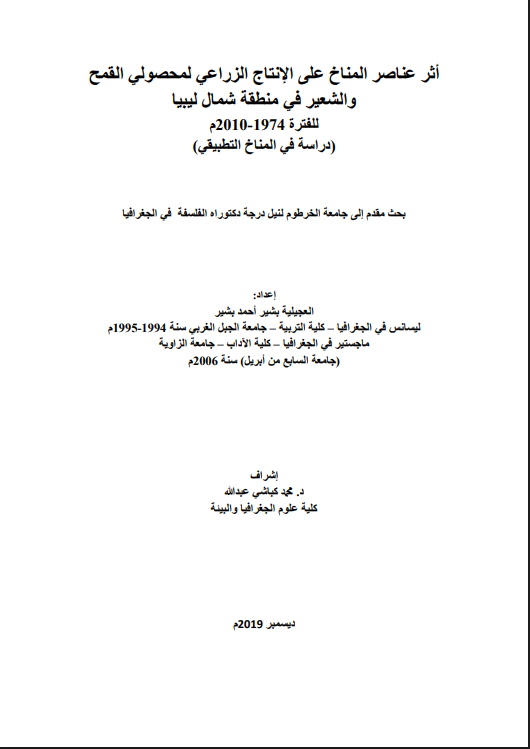 أثر عناصر المناخ على الإنتاج الزراعي لمحصولي القمح والشعير في منطقة شمال ليبيا
للفترة 1974-2010م
(دراسة في المناخ التطبيقي)

بحث مقدم إلى جامعة الخرطوم لنيل درجة دكتوراه الفلسفة في الجغرافيا

إعداد:
العجيلية بشير أحمد بشير
ليسانس في الجغرافيا – كلية التربية – جامعة الجبل الغربي سنة 1994-1995م
ماجستير في الجغرافيا – كلية الآداب – جامعة الزاوية
(جامعة السابع من أبريل) سنة 2006م

إشراف
د. محمد كباشي عبدالله
كلية علوم الجغرافيا والبيئة

ديسمبر 2019م